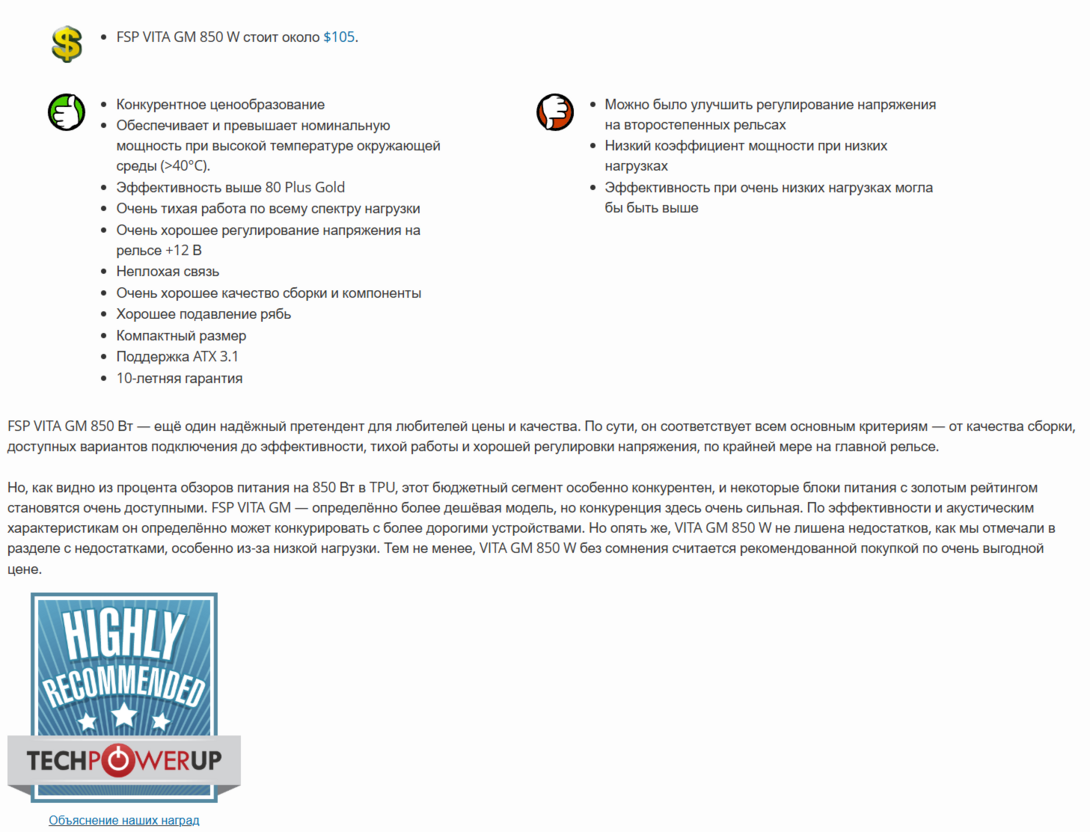 - FSP VITA GM 850 W стоит около $105.

- Конкурентное ценообразование
- Обеспечивает и превышает номинальную мощность при высокой температуре окружающей среды (>40°C).
- Эффективность выше 80 Plus Gold
- Очень тихая работа по всему спектру нагрузки
- Очень хорошее регулирование напряжения на рельсе +12 В
- Неплохая связь
- Очень хорошее качество сборки и компоненты
- Хорошее подавление рябь
- Компактный размер
- Поддержка ATX 3.1
- 10-летняя гарантия

- Можно было улучшить регулирование напряжения на второстепенных рельсах
- Низкий коэффициент мощности при низких нагрузках
- Эффективность при очень низких нагрузках могла бы быть выше

FSP VITA GM 850 Вт — ещё один надёжный претендент для любителей цены и качества. По сути, он соответствует всем основным критериям — от качества сборки, доступных вариантов подключения до эффективности, тихой работы и хорошей регулировки напряжения, по крайней мере на главной рельсе.

Но, как видно из процента обзоров питания на 850 Вт в TPU, этот бюджетный сегмент особенно конкурентен, и некоторые блоки питания с золотым рейтингом становятся очень доступными. FSP VITA GM — определённо более дешёвая модель, но конкуренция здесь очень сильная. По эффективности и акустическим характеристикам он определённо может конкурировать с более дорогими устройствами. Но опять же, VITA GM 850 W не лишена недостатков, как мы отмечали в разделе с недостатками, особенно из-за низкой нагрузки. Тем не менее, VITA GM 850 W без сомнения считается рекомендованной покупкой по очень выгодной цене.

HIGHLY RECOMMENDED
TECHPOWERUP

Объяснение наших наград